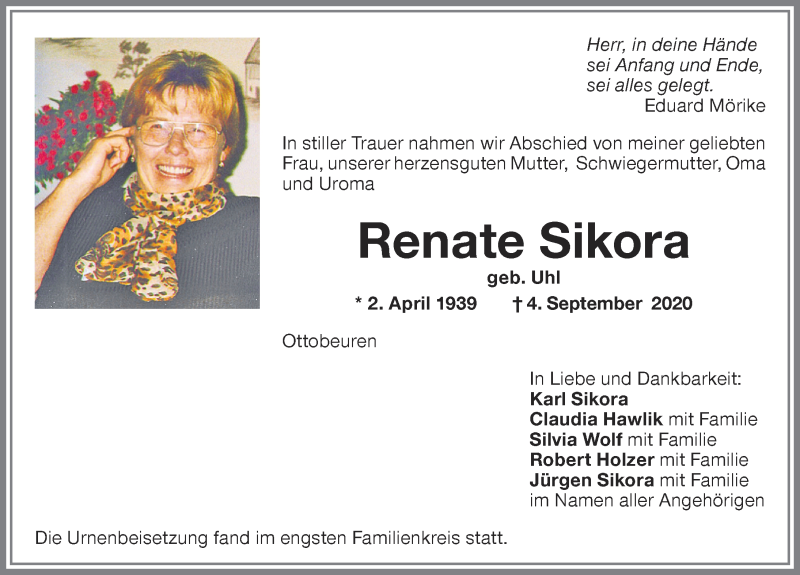 Herr, in deine Hände
sei Anfang und Ende,
sei alles gelegt.
Eduard Mörike

In stiller Trauer nahmen wir Abschied von meiner geliebten Frau, unserer herzensguten Mutter, Schwiegermutter, Oma und Uroma

Renate Sikora

geb. Uhl

* 2. April 1939 † 4. September 2020

Ottobeuren

In Liebe und Dankbarkeit:
Karl Sikora
Claudia Hawlik mit Familie
Silvia Wolf mit Familie
Robert Holzer mit Familie
Jürgen Sikora mit Familie
im Namen aller Angehörigen

Die Urnenbeisetzung fand im engsten Familienkreis statt.